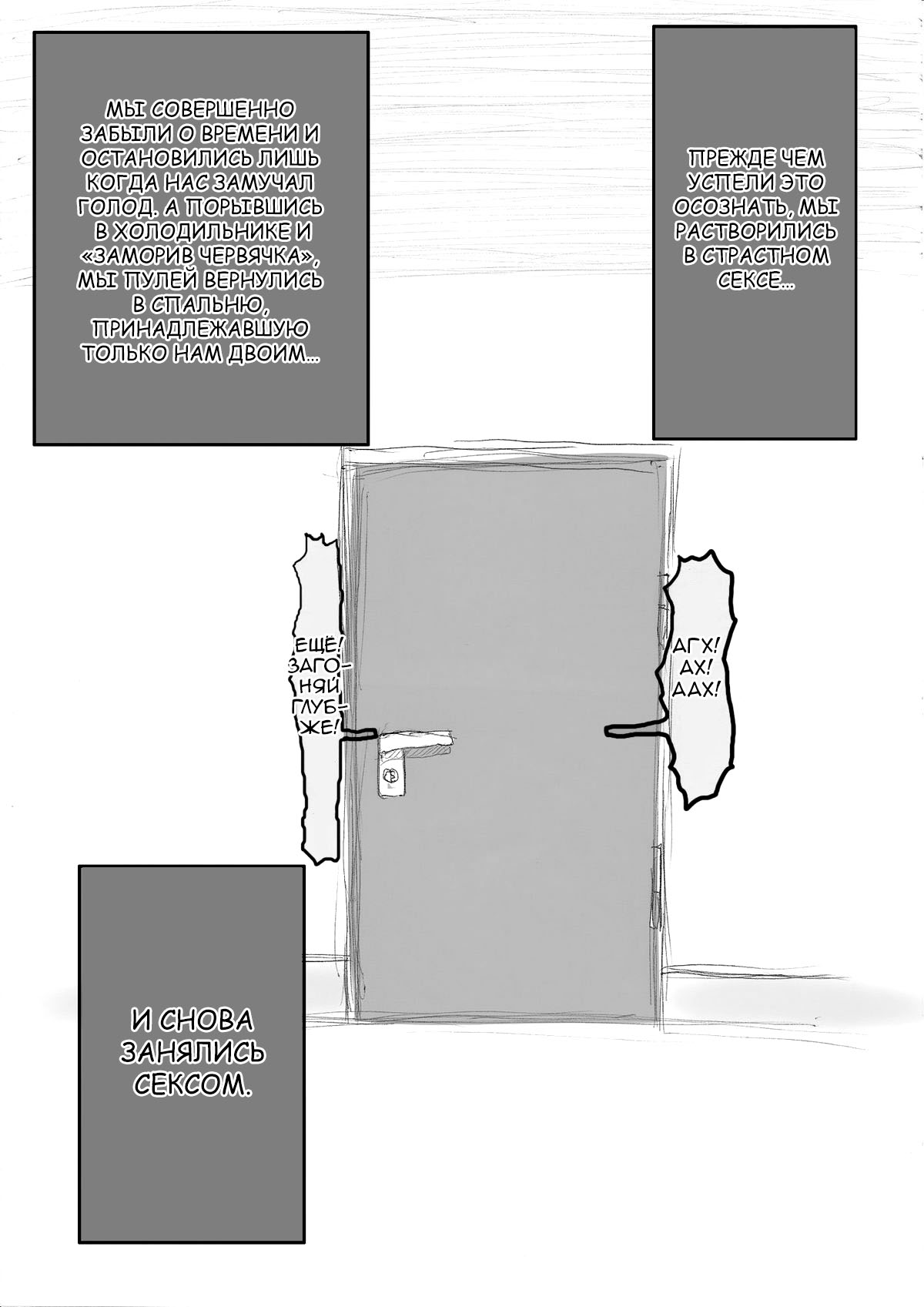 МЫ СОВЕРШЕННО ЗАБЫЛИ О ВРЕМЕНИ И ОСТАНОВИЛИСЬ ЛИШЬ КОГДА НАС ЗАМУЧАЛ ГОЛОД. А ПОРЫВШИСЬ В ХОЛОДИЛЬНИКЕ И «ЗАМОРИВ ЧЕРВЯЧКА», МЫ ПУЛЕЙ ВЕРНУЛИСЬ В СПАЛЬНЮ, ПРИНАДЛЕЖАВШУЮ ТОЛЬКО НАМ ДВОИМ...

ПРЕЖДЕ ЧЕМ УСПЕЛИ ЭТО ОСОЗНАТЬ, МЫ РАСТВОРИЛИСЬ В СТРАСТНОМ СЕКСЕ...

ЕЩЁ! ЗАГОНЯЙ ГЛУБЖЕ!

АГХ! АХ! ААХ!

И СНОВА ЗАНЯЛИСЬ СЕКСОМ.